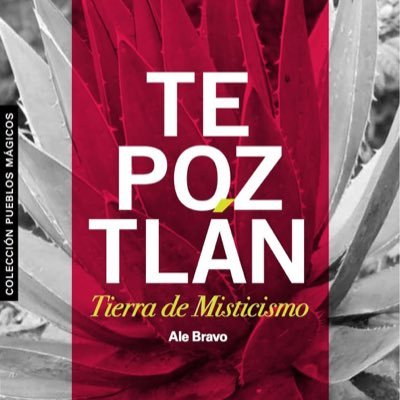 COLECCIÓN PUEBLOS MÁGICOS

TE
POZ
TLÁN

Tierra de Misticismo

Ale Bravo